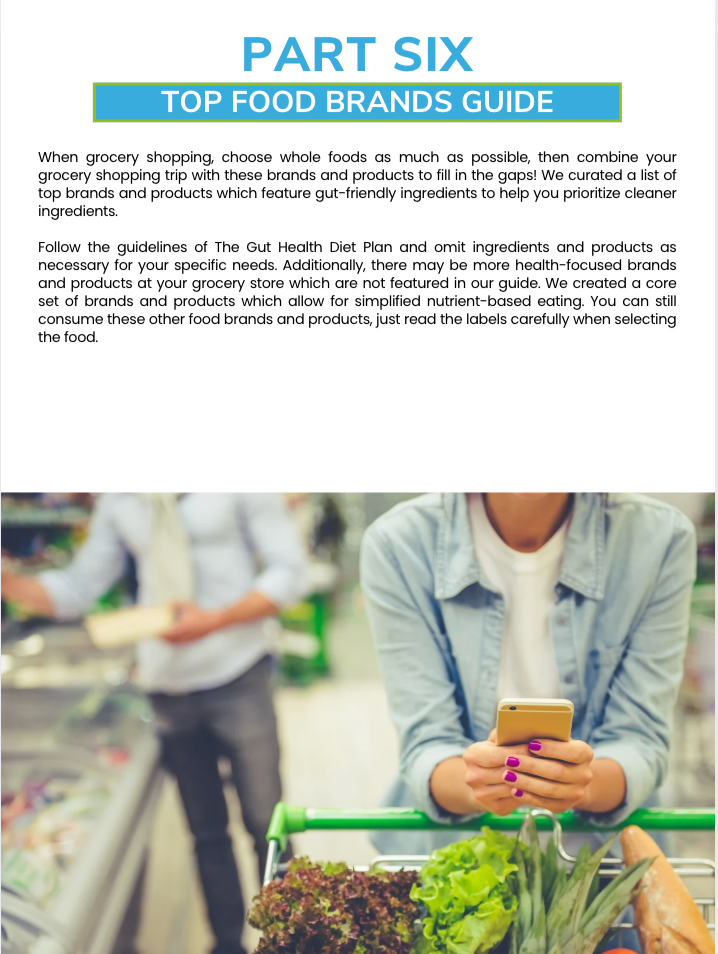 PART SIX

TOP FOOD BRANDS GUIDE

When grocery shopping, choose whole foods as much as possible, then combine your grocery shopping trip with these brands and products to fill in the gaps! We curated a list of top brands and products which feature gut-friendly ingredients to help you prioritize cleaner ingredients.

Follow the guidelines of The Gut Health Diet Plan and omit ingredients and products as necessary for your specific needs. Additionally, there may be more health-focused brands and products at your grocery store which are not featured in our guide. We created a core set of brands and products which allow for simplified nutrient-based eating. You can still consume these other food brands and products, just read the labels carefully when selecting the food.